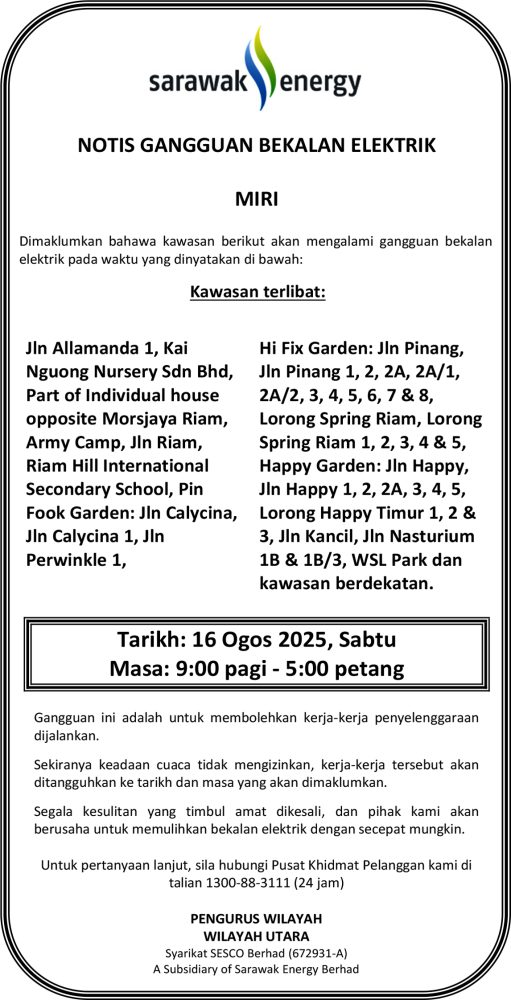 sarawak energy

NOTIS GANGGUAN BEKALAN ELEKTRIK

MIRI

Dimaklumkan bahawa kawasan berikut akan mengalami gangguan bekalan elektrik pada waktu yang dinyatakan di bawah:

Kawasan terlibat:

Jln Allamanda 1, Kai Nguong Nursery Sdn Bhd, Part of Individual house opposite Morsjaya Riam, Army Camp, Jln Riam, Riam Hill International Secondary School, Pin Fook Garden: Jln Calycina, Jln Calycina 1, Jln Perwinkle 1,

Hi Fix Garden: Jln Pinang, Jln Pinang 1, 2, 2A, 2A/1, 2A/2, 3, 4, 5, 6, 7 & 8, Lorong Spring Riam, Lorong Spring Riam 1, 2, 3, 4 & 5, Happy Garden: Jln Happy, Jln Happy 1, 2, 2A, 3, 4, 5, Lorong Happy Timur 1, 2 & 3, Jln Kancil, Jln Nasturium 1B & 1B/3, WSL Park dan kawasan berdekatan.

Tarikh: 16 Ogos 2025, Sabtu
Masa: 9:00 pagi - 5:00 petang

Gangguan ini adalah untuk membolehkan kerja-kerja penyelenggaraan dijalankan.

Sekiranya keadaan cuaca tidak mengizinkan, kerja-kerja tersebut akan ditangguhkan ke tarikh dan masa yang akan dimaklumkan.

Segala kesulitan yang timbul amat dikesali, dan pihak kami akan berusaha untuk memulihkan bekalan elektrik dengan secepat mungkin.

Untuk pertanyaan lanjut, sila hubungi Pusat Khidmat Pelanggan kami di talian 1300-88-3111 (24 jam)

PENGURUS WILAYAH
WILAYAH UTARA
Syarikat SESCO Berhad (672931-A)
A Subsidiary of Sarawak Energy Berhad